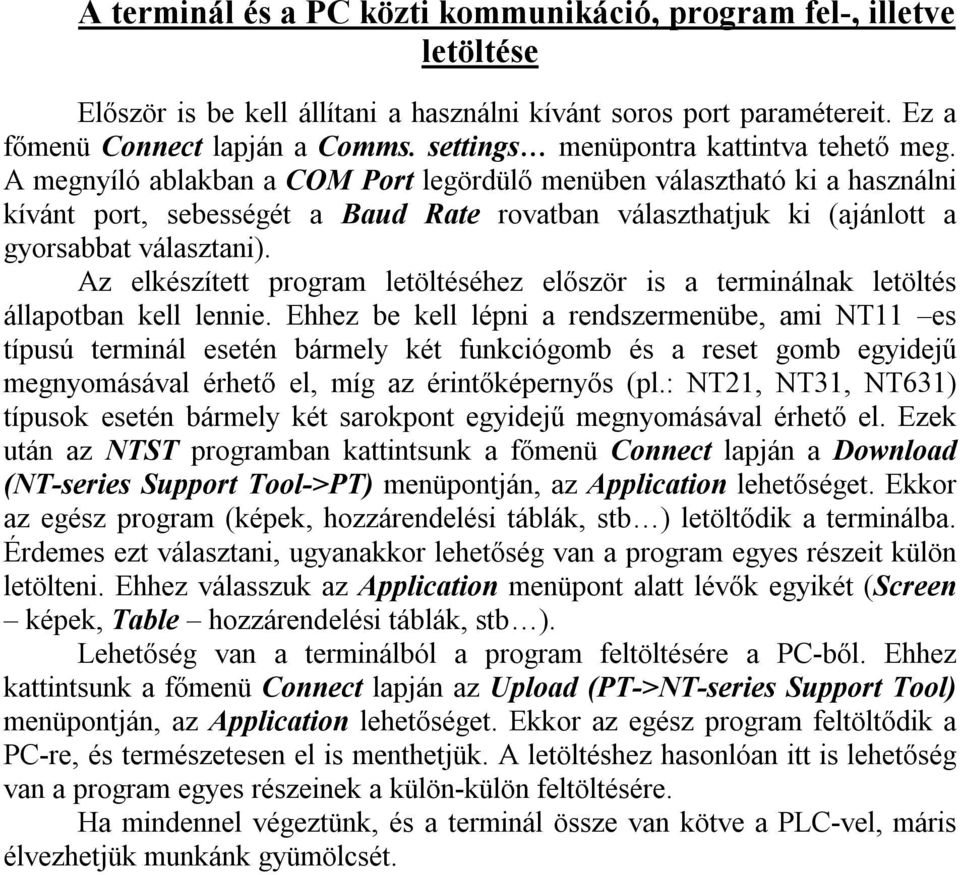 A terminál és a PC közti kommunikáció, program fel-, illetve letöltése

Először is be kell állítani a használni kívánt soros port paramétereit. Ez a főmenü Connect lapján a Comms. settings… menüpontra kattintva tehető meg. A megnyíló ablakban a COM Port legördülő menüben választható ki a használni kívánt port, sebességét a Baud Rate rovatban választhatjuk ki (ajánlott a gyorsabbat választani).

Az elkészített program letöltéséhez először is a terminálnak letöltés állapotban kell lennie. Ehhez be kell lépni a rendszermenübe, ami NT11 –es típusú terminál esetén bármely két funkciógomb és a reset gomb egyidejű megnyomásával érhető el, míg az érintőképernyős (pl.: NT21, NT31, NT631) típusok esetén bármely két sarokpont egyidejű megnyomásával érhető el. Ezek után az NTST programban kattintsunk a főmenü Connect lapján a Download (NT-series Support Tool->PT) menüpontján, az Application lehetőséget. Ekkor az egész program (képek, hozzárendelési táblák, stb…) letöltődik a terminálba. Érdemes ezt választani, ugyanakkor lehetőség van a program egyes részeit külön letölteni. Ehhez válasszuk az Application menüpont alatt lévők egyikét (Screen – képek, Table – hozzárendelési táblák, stb…).

Lehetőség van a terminálból a program feltöltésére a PC-ből. Ehhez kattintsunk a főmenü Connect lapján az Upload (PT->NT-series Support Tool) menüpontján, az Application lehetőséget. Ekkor az egész program feltöltődik a PC-re, és természetesen el is menthetjük. A letöltéshez hasonlóan itt is lehetőség van a program egyes részeinek a külön-külön feltöltésére.

Ha mindennel végeztünk, és a terminál össze van kötve a PLC-vel, máris élvezhetjük munkánk gyümölcsét.